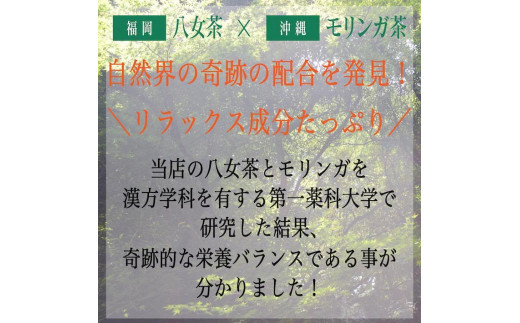 福岡 八女茶 × 沖縄 モリンガ茶

自然界の奇跡の配合を発見！

＼リラックス成分たっぷり／

当店の八女茶とモリンガを
漢方学科を有する第一薬科大学で
研究した結果、
奇跡的な栄養バランスである事が
分かりました！